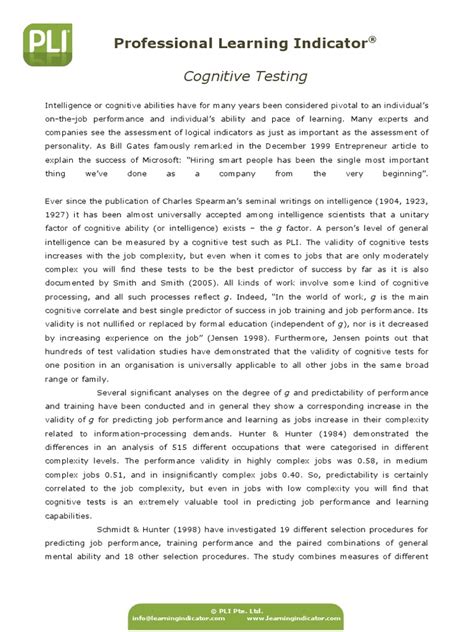 PLI

Professional Learning Indicator®

Cognitive Testing

Intelligence or cognitive abilities have for many years been considered pivotal to an individual's on-the-job performance and individual's ability and pace of learning. Many experts and companies see the assessment of logical indicators as just as important as the assessment of personality. As Bill Gates famously remarked in the December 1999 Entrepreneur article to explain the success of Microsoft: "Hiring smart people has been the single most important thing we've done as a company from the very beginning".

Ever since the publication of Charles Spearman's seminal writings on intelligence (1904, 1923, 1927) it has been almost universally accepted among intelligence scientists that a unitary factor of cognitive ability (or intelligence) exists – the g factor. A person's level of general intelligence can be measured by a cognitive test such as PLI. The validity of cognitive tests increases with the job complexity, but even when it comes to jobs that are only moderately complex you will find these tests to be the best predictor of success by far as it is also documented by Smith and Smith (2005). All kinds of work involve some kind of cognitive processing, and all such processes reflect g. Indeed, "In the world of work, g is the main cognitive correlate and best single predictor of success in job training and job performance. Its validity is not nullified or replaced by formal education (independent of g), nor is it decreased by increasing experience on the job" (Jensen 1998). Furthermore, Jensen points out that hundreds of test validation studies have demonstrated that the validity of cognitive tests for one position in an organisation is universally applicable to all other jobs in the same broad range or family.

Several significant analyses on the degree of g and predictability of performance and training have been conducted and in general they show a corresponding increase in the validity of g for predicting job performance and learning as jobs increase in their complexity related to information-processing demands. Hunter & Hunter (1984) demonstrated the differences in an analysis of 515 different occupations that were categorised in different complexity levels. The performance validity in highly complex jobs was 0.58, in medium complex jobs 0.51, and in insignificantly complex jobs 0.40. So, predictability is certainly correlated to the job complexity, but even in jobs with low complexity you will find that cognitive tests is an extremely valuable tool in predicting job performance and learning capabilities.

Schmidt & Hunter (1998) have investigated 19 different selection procedures for predicting job performance, training performance and the paired combinations of general mental ability and 18 other selection procedures. The study combines measures of different

© PLI Pte. Ltd.
info@learningindicator.com www.learningindicator.com